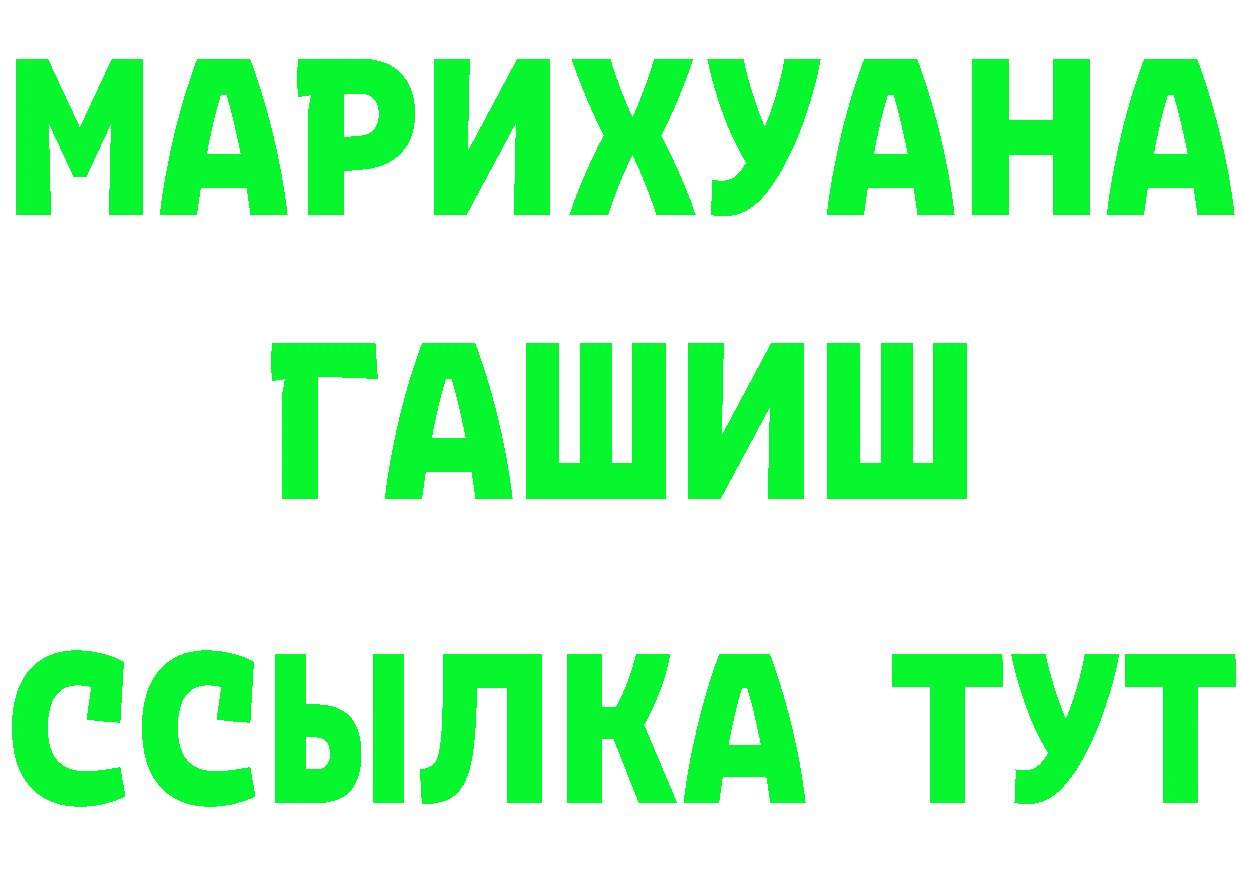 МАРИХУАНА
ГАШИШ
ССЫЛКА ТУТ